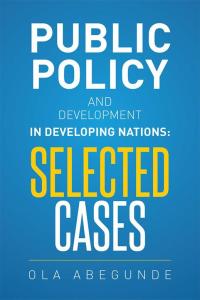 PUBLIC POLICY

AND DEVELOPMENT

IN DEVELOPING NATIONS:

SELECTED CASES

OLA ABEGUNDE